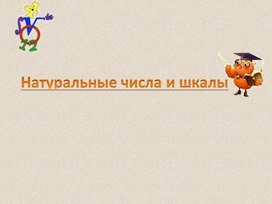 Натуральные числа и шкалы